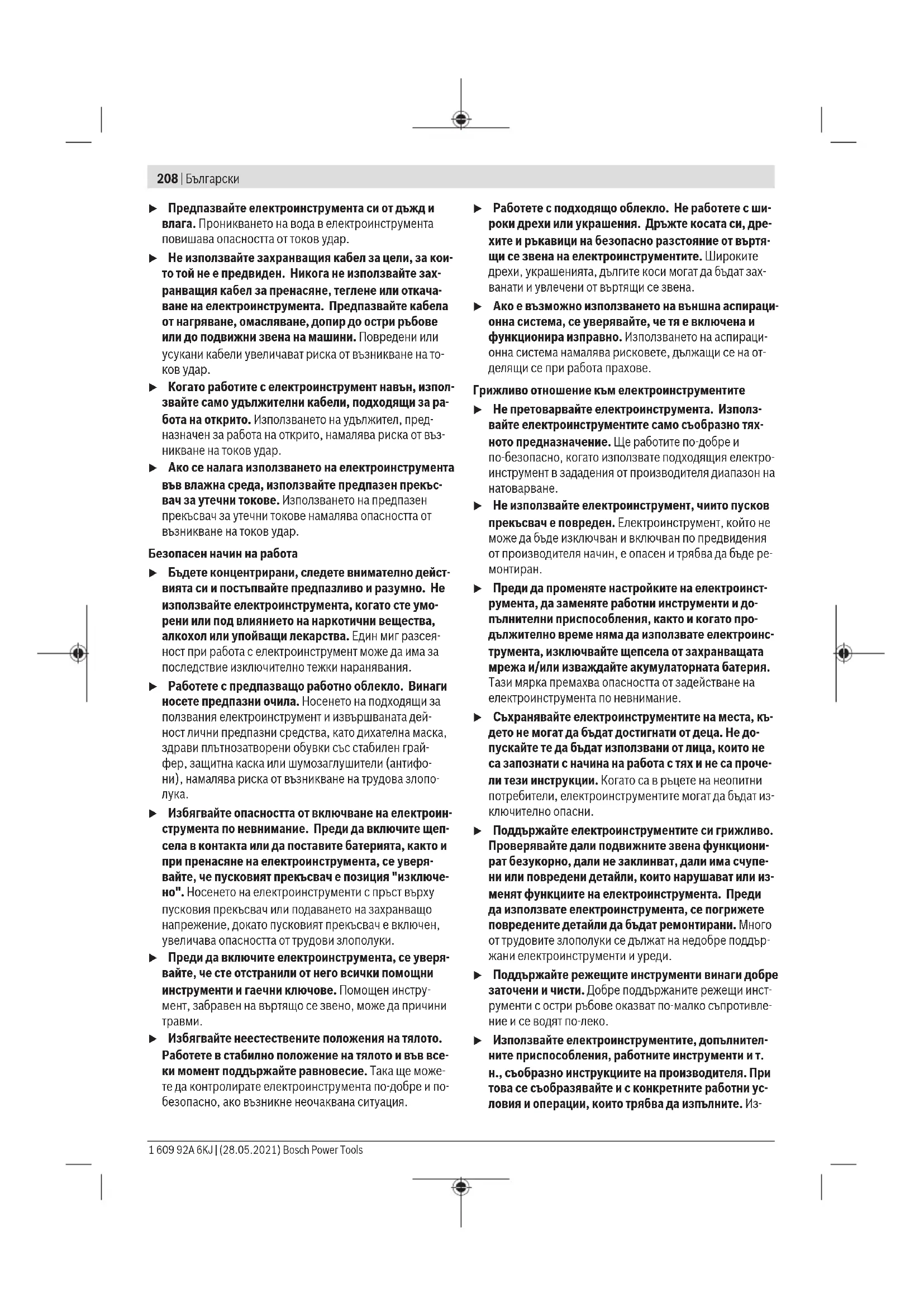 208 | Български

▶ Предпазвайте електроинструмента си от дъжд и влага. Проникването на вода в електроинструмента повишава опасността от токов удар.

▶ Не използвайте захранващия кабел за цели, за които той не е предвиден. Никога не използвайте захранващия кабел за пренасяне, теглене или откачване на електроинструмента. Предпазвайте кабела от нагряване, омасляване, допир до остри ръбове или до подвижни звена на машини. Повредени или усукани кабели увеличават риска от възникване на токов удар.

▶ Когато работите с електроинструмент навън, използвайте само удължителни кабели, подходящи за работа на открито. Използването на удължител, предназначен за работа на открито, намалява риска от възникване на токов удар.

▶ Ако се налага използването на електроинструмента във влажна среда, използвайте предпазен прекъсвач за утечни токове. Използването на предпазен прекъсвач за утечни токове намалява опасността от възникване на токов удар.

Безопасен начин на работа

▶ Бъдете концентрирани, следете внимателно действията си и постъпвайте предпазливо и разумно. Не използвайте електроинструмента, когато сте уморени или под влиянието на наркотични вещества, алкохол или упойващи лекарства. Един миг разсеяност при работа с електроинструмент може да има за последствие изключително тежки наранявания.

▶ Работете с предпазващо работно облекло. Винаги носете предпазни очила. Носенето на подходящи за ползвания електроинструмент и извършваната дейност лични предпазни средства, като дихателна маска, здрави плътнозатворени обувки със стабилен грайфер, защитна каска или шумозаглушители (антифони), намалява риска от възникване на трудова злополука.

▶ Избягвайте опасността от включване на електроинструмента по невнимание. Преди да включите щепсела в контакта или да поставите батерията, както и при пренасяне на електроинструмента, се уверявайте, че пусковият прекъсвач е позиция "изключено". Носенето на електроинструменти с пръст върху пусковия прекъсвач или подаването на захранващо напрежение, докато пусковият прекъсвач е включен, увеличава опасността от трудови злополуки.

▶ Преди да включите електроинструмента, се уверявайте, че сте отстранили от него всички помощни инструменти и гаечни ключове. Помощен инструмент, забравен на въртящо се звено, може да причини травми.

▶ Избягвайте неестествените положения на тялото. Работете в стабилно положение на тялото и във всеки момент поддържайте равновесие. Така ще можете да контролирате електроинструмента по-добре и по-безопасно, ако възникне неочаквана ситуация.

▶ Работете с подходящо облекло. Не работете с широки дрехи или украшения. Дръжте косата си, дрехите и ръкавици на безопасно разстояние от въртящи се звена на електроинструментите. Широките дрехи, украшенията, дългите коси могат да бъдат захванати и увлечени от въртящи се звена.

▶ Ако е възможно използването на външна аспирационна система, се уверявайте, че тя е включена и функционира изправно. Използването на аспирационна система намалява рисковете, дължащи се на отделящи се при работа прахове.

Грижливо отношение към електроинструментите

▶ Не претоварвайте електроинструмента. Използвайте електроинструментите само съобразно тяхното предназначение. Ще работите по-добре и по-безопасно, когато използвате подходящия електроинструмент в зададения от производителя диапазон на натоварване.

▶ Не използвайте електроинструмент, чиито пусков прекъсвач е повреден. Електроинструмент, който не може да бъде изключван и включван по предвидения от производителя начин, е опасен и трябва да бъде ремонтиран.

▶ Преди да променяте настройките на електроинструмента, да заменяте работни инструменти и допълнителни приспособления, както и когато продължително време няма да използвате електроинструмента, изключвайте щепсела от захранващата мрежа и/или изваждайте акумулаторната батерия. Тази мярка премахва опасността от задействане на електроинструмента по невнимание.

▶ Съхранявайте електроинструментите на места, където не могат да бъдат достигнати от деца. Не допускайте те да бъдат използвани от лица, които не са запознати с начина на работа с тях и не са прочели тези инструкции. Когато са в ръцете на неопитни потребители, електроинструментите могат да бъдат изключително опасни.

▶ Поддържайте електроинструментите си грижливо. Проверявайте дали подвижните звена функционират безукорно, дали не заклинват, дали има счупени или повредени детайли, които нарушават или изменят функциите на електроинструмента. Преди да използвате електроинструмента, се погрижете повредените детайли да бъдат ремонтирани. Много от трудовите злополуки се дължат на недобре поддържани електроинструменти и уреди.

▶ Поддържайте режещите инструменти винаги добре заточени и чисти. Добре поддържаните режещи инструменти с остри ръбове оказват по-малко съпротивление и се водят по-леко.

▶ Използвайте електроинструментите, допълнителните приспособления, работните инструменти и т. н., съобразно инструкциите на производителя. При това се съобразявайте и с конкретните работни условия и операции, които трябва да изпълните. Из-

1 609 92A 6KJ | (28.05.2021) Bosch Power Tools